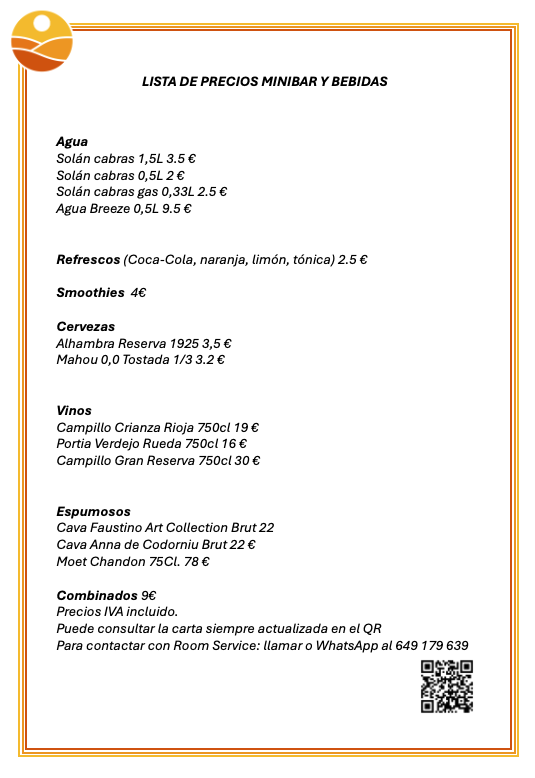 LISTA DE PRECIOS MINIBAR Y BEBIDAS

Agua
Solán cabras 1,5L 3.5 €
Solán cabras 0,5L 2 €
Solán cabras gas 0,33L 2.5 €
Agua Breeze 0,5L 9.5 €

Refrescos (Coca-Cola, naranja, limón, tónica) 2.5 €

Smoothies 4€

Cervezas
Alhambra Reserva 1925 3,5 €
Mahou 0,0 Tostada 1/3 3.2 €

Vinos
Campillo Crianza Rioja 750cl 19 €
Portia Verdejo Rueda 750cl 16 €
Campillo Gran Reserva 750cl 30 €

Espumosos
Cava Faustino Art Collection Brut 22
Cava Anna de Codorniu Brut 22 €
Moet Chandon 75Cl. 78 €

Combinados 9€
Precios IVA incluido.
Puede consultar la carta siempre actualizada en el QR
Para contactar con Room Service: llamar o WhatsApp al 649 179 639